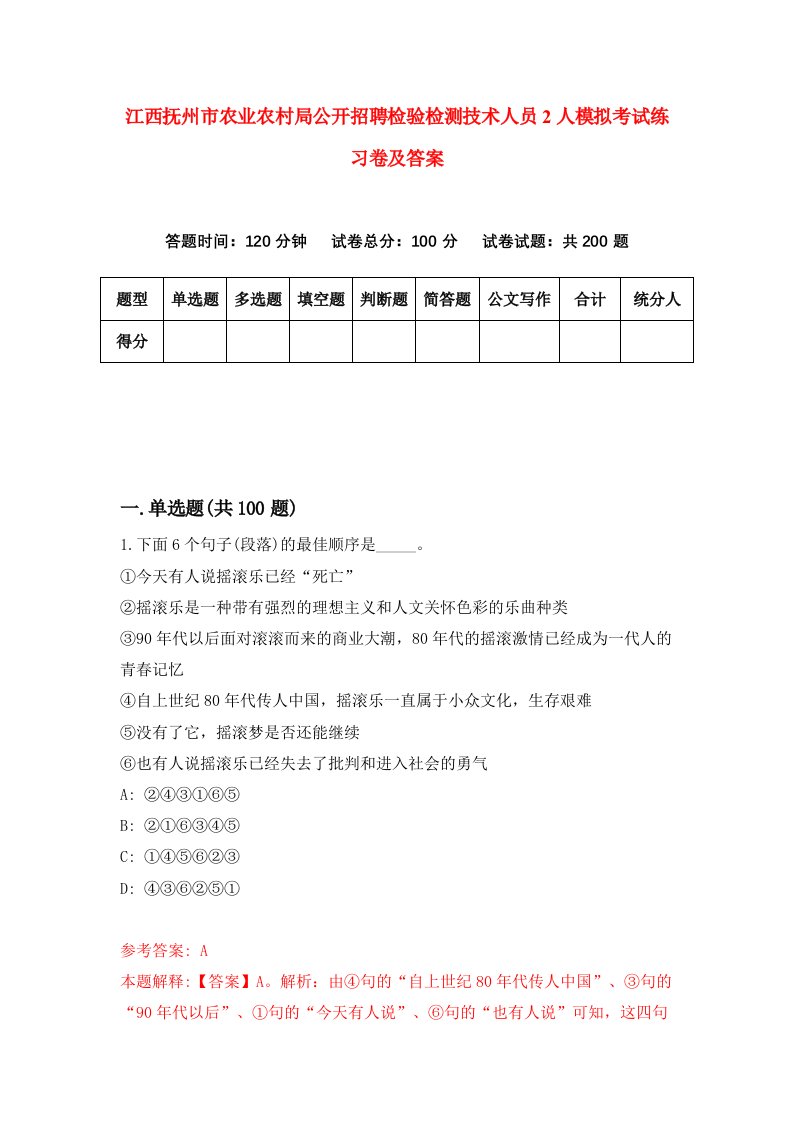 江西抚州市农业农村局公开招聘检验检测技术人员2人模拟考试练习卷及答案

答题时间：120分钟　试卷总分：100分　试卷试题：共200题

| 题型 | 单选题 | 多选题 | 填空题 | 判断题 | 简答题 | 公文写作 | 合计 | 统分人 |
|---|---|---|---|---|---|---|---|---|
| 得分 | | | | | | | | |

一.单选题(共100题)

1.下面6个句子(段落)的最佳顺序是_____。
①今天有人说摇滚乐已经“死亡”
②摇滚乐是一种带有强烈的理想主义和人文关怀色彩的乐曲种类
③90年代以后面对滚滚而来的商业大潮，80年代的摇滚激情已经成为一代人的青春记忆
④自上世纪80年代传人中国，摇滚乐一直属于小众文化，生存艰难
⑤没有了它，摇滚梦是否还能继续
⑥也有人说摇滚乐已经失去了批判和进入社会的勇气
A: ②④③①⑥⑤
B: ②①⑥③④⑤
C: ①④⑤⑥②③
D: ④③⑥②⑤①

参考答案: A
本题解释:【答案】A。解析：由④句的“自上世纪80年代传人中国”、③句的“90年代以后”、①句的“今天有人说”、⑥句的“也有人说”可知，这四句